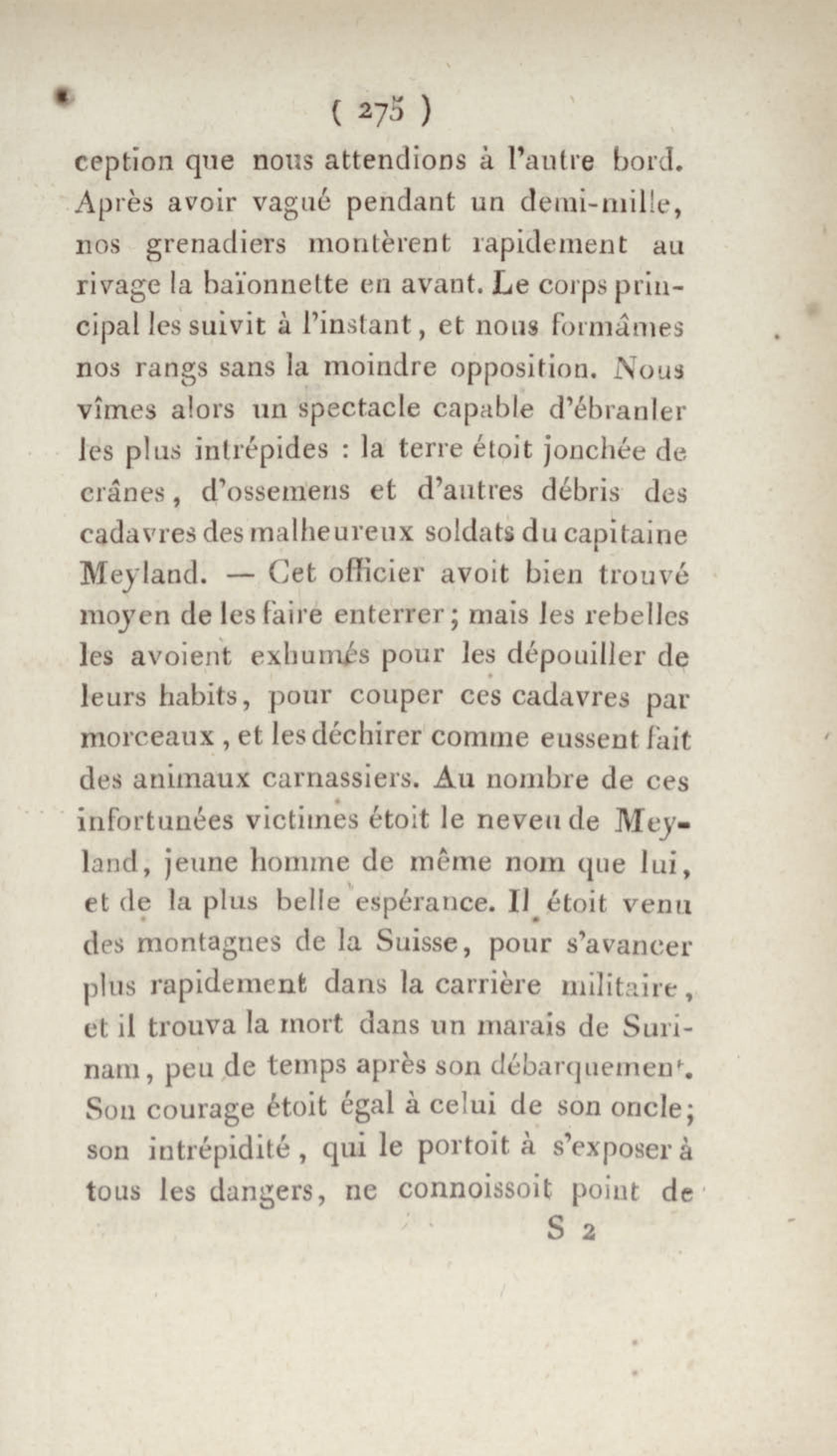 ( 275 )

ception que nous attendions à l'autre bord. Après avoir vagué pendant un demi-mille, nos grenadiers montèrent rapidement au rivage la baïonnette en avant. Le corps principal les suivit à l'instant, et nous formâmes nos rangs sans la moindre opposition. Nous vîmes alors un spectacle capable d'ébranler les plus intrépides : la terre étoit jonchée de crânes, d'ossemens et d'autres débris des cadavres des malheureux soldats du capitaine Meyland. — Cet officier avoit bien trouvé moyen de les faire enterrer; mais les rebelles les avoient exhumés pour les dépouiller de leurs habits, pour couper ces cadavres par morceaux, et les déchirer comme eussent fait des animaux carnassiers. Au nombre de ces infortunées victimes étoit le neveu de Meyland, jeune homme de même nom que lui, et de la plus belle espérance. Il étoit venu des montagnes de la Suisse, pour s'avancer plus rapidement dans la carrière militaire, et il trouva la mort dans un marais de Surinam, peu de temps après son débarquement. Son courage étoit égal à celui de son oncle; son intrépidité, qui le portoit à s'exposer à tous les dangers, ne connoissoit point de

S 2